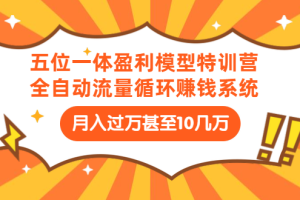 五位一体盈利模型特训营
全自动流量循环赚钱系统

月入过万甚至10几万